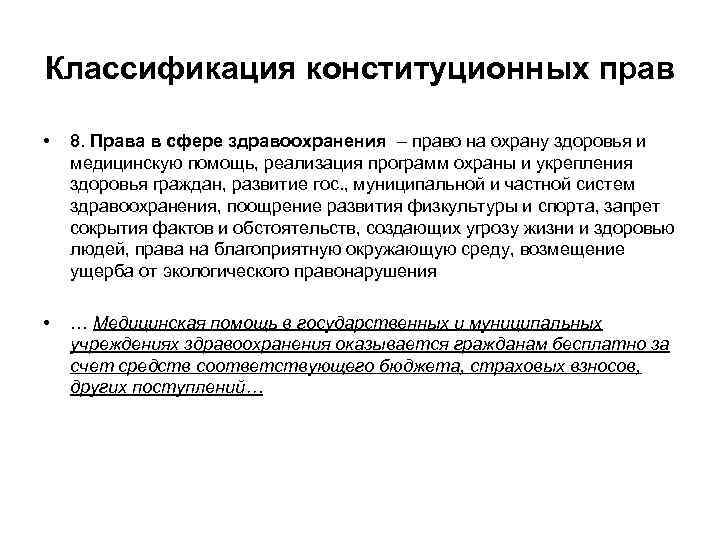 Классификация конституционных прав

• 8. Права в сфере здравоохранения – право на охрану здоровья и медицинскую помощь, реализация программ охраны и укрепления здоровья граждан, развитие гос., муниципальной и частной систем здравоохранения, поощрение развития физкультуры и спорта, запрет сокрытия фактов и обстоятельств, создающих угрозу жизни и здоровью людей, права на благоприятную окружающую среду, возмещение ущерба от экологического правонарушения

• … Медицинская помощь в государственных и муниципальных учреждениях здравоохранения оказывается гражданам бесплатно за счет средств соответствующего бюджета, страховых взносов, других поступлений…